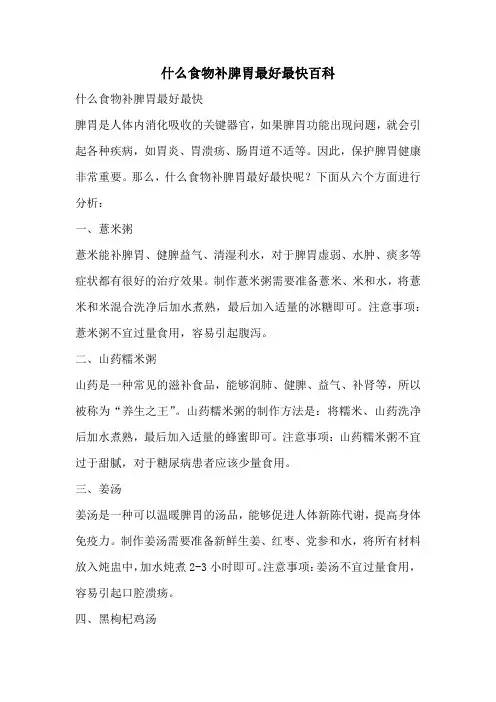 什么食物补脾胃最好最快百科

什么食物补脾胃最好最快

脾胃是人体内消化吸收的关键器官，如果脾胃功能出现问题，就会引起各种疾病，如胃炎、胃溃疡、肠胃道不适等。因此，保护脾胃健康非常重要。那么，什么食物补脾胃最好最快呢？下面从六个方面进行分析：

一、薏米粥

薏米能补脾胃、健脾益气、清湿利水，对于脾胃虚弱、水肿、痰多等症状都有很好的治疗效果。制作薏米粥需要准备薏米、米和水，将薏米和米混合洗净后加水煮熟，最后加入适量的冰糖即可。注意事项：薏米粥不宜过量食用，容易引起腹泻。

二、山药糯米粥

山药是一种常见的滋补食品，能够润肺、健脾、益气、补肾等，所以被称为“养生之王”。山药糯米粥的制作方法是：将糯米、山药洗净后加水煮熟，最后加入适量的蜂蜜即可。注意事项：山药糯米粥不宜过于甜腻，对于糖尿病患者应该少量食用。

三、姜汤

姜汤是一种可以温暖脾胃的汤品，能够促进人体新陈代谢，提高身体免疫力。制作姜汤需要准备新鲜生姜、红枣、党参和水，将所有材料放入炖盅中，加水炖煮 2-3 小时即可。注意事项：姜汤不宜过量食用，容易引起口腔溃疡。

四、黑枸杞鸡汤